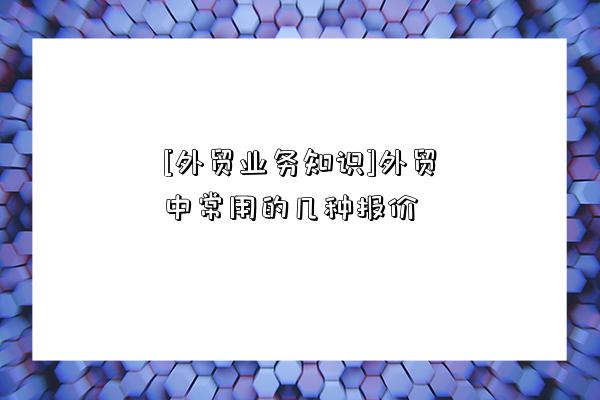 [外贸业务知识]外贸中常用的几种报价